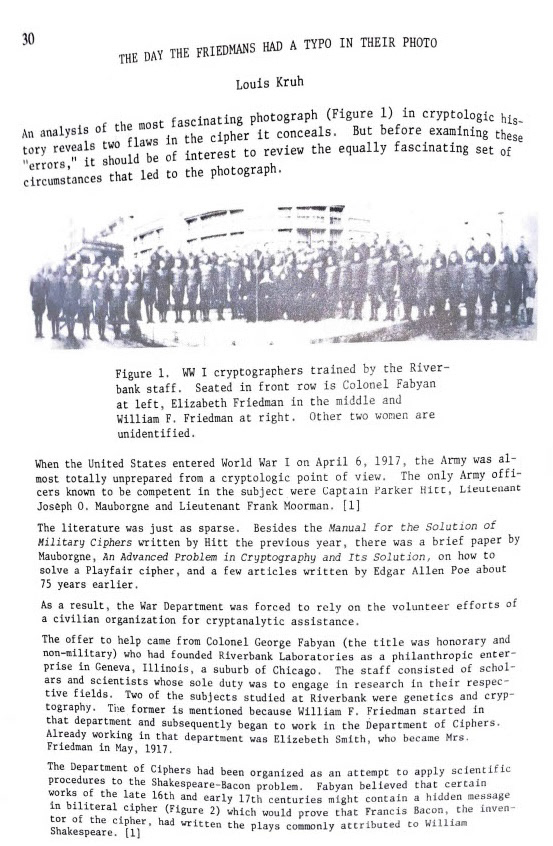 30

THE DAY THE FRIEDMANS HAD A TYPO IN THEIR PHOTO

Louis Kruh

An analysis of the most fascinating photograph (Figure 1) in cryptologic history reveals two flaws in the cipher it conceals. But before examining these "errors," it should be of interest to review the equally fascinating set of circumstances that led to the photograph.

Figure 1. WW I cryptographers trained by the Riverbank staff. Seated in front row is Colonel Fabyan at left, Elizabeth Friedman in the middle and William F. Friedman at right. Other two women are unidentified.

When the United States entered World War I on April 6, 1917, the Army was almost totally unprepared from a cryptologic point of view. The only Army officers known to be competent in the subject were Captain Parker Hitt, Lieutenant Joseph O. Mauborgne and Lieutenant Frank Moorman. [1]

The literature was just as sparse. Besides the Manual for the Solution of Military Ciphers written by Hitt the previous year, there was a brief paper by Mauborgne, An Advanced Problem in Cryptography and Its Solution, on how to solve a Playfair cipher, and a few articles written by Edgar Allen Poe about 75 years earlier.

As a result, the War Department was forced to rely on the volunteer efforts of a civilian organization for cryptanalytic assistance.

The offer to help came from Colonel George Fabyan (the title was honorary and non-military) who had founded Riverbank Laboratories as a philanthropic enterprise in Geneva, Illinois, a suburb of Chicago. The staff consisted of scholars and scientists whose sole duty was to engage in research in their respective fields. Two of the subjects studied at Riverbank were genetics and cryptography. The former is mentioned because William F. Friedman started in that department and subsequently began to work in the Department of Ciphers. Already working in that department was Elizebeth Smith, who became Mrs. Friedman in May, 1917.

The Department of Ciphers had been organized as an attempt to apply scientific procedures to the Shakespeare-Bacon problem. Fabyan believed that certain works of the late 16th and early 17th centuries might contain a hidden message in biliteral cipher (Figure 2) which would prove that Francis Bacon, the inventor of the cipher, had written the plays commonly attributed to William Shakespeare. [1]